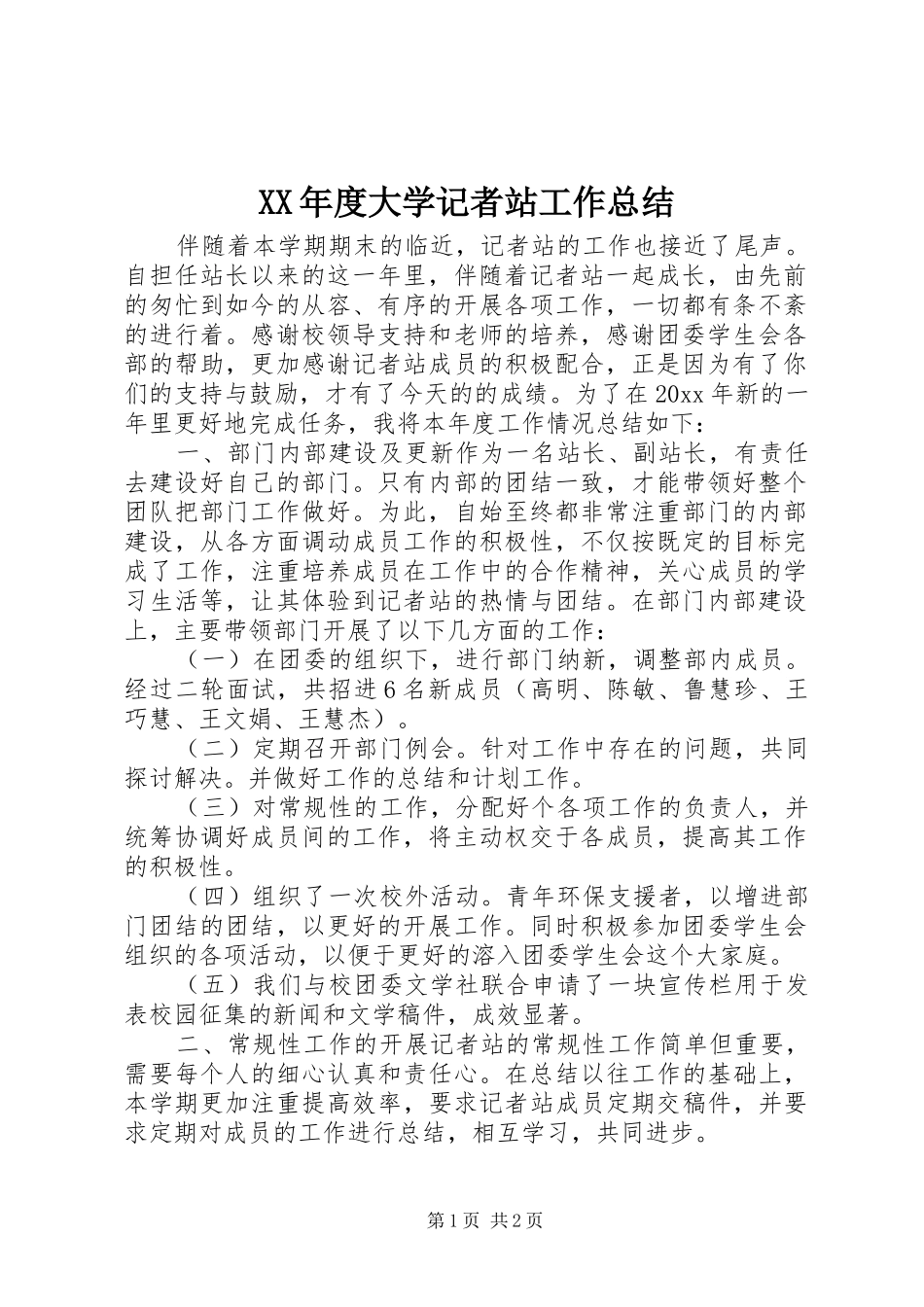 XX年度大学记者站工作总结

伴随着本学期期末的临近，记者站的工作也接近了尾声。自担任站长以来的这一年里，伴随着记者站一起成长，由先前的匆忙到如今的从容、有序的开展各项工作，一切都有条不紊的进行着。感谢校领导支持和老师的培养，感谢团委学生会各部的帮助，更加感谢记者站成员的积极配合，正是因为有了你们的支持与鼓励，才有了今天的的成绩。为了在20xx年新的一年里更好地完成任务，我将本年度工作情况总结如下：

一、部门内部建设及更新作为一名站长、副站长，有责任去建设好自己的部门。只有内部的团结一致，才能带领好整个团队把部门工作做好。为此，自始至终都非常注重部门的内部建设，从各方面调动成员工作的积极性，不仅按既定的目标完成了工作，注重培养成员在工作中的合作精神，关心成员的学习生活等，让其体验到记者站的热情与团结。在部门内部建设上，主要带领部门开展了以下几方面的工作：

（一）在团委的组织下，进行部门纳新，调整部内成员。经过二轮面试，共招进6名新成员（高明、陈敏、鲁慧珍、王巧慧、王文娟、王慧杰）。

（二）定期召开部门例会。针对工作中存在的问题，共同探讨解决。并做好工作的总结和计划工作。

（三）对常规性的工作，分配好个各项工作的负责人，并统筹协调好成员间的工作，将主动权交于各成员，提高其工作的积极性。

（四）组织了一次校外活动。青年环保支援者，以增进部门团结的团结，以更好的开展工作。同时积极参加团委学生会组织的各项活动，以便于更好的溶入团委学生会这个大家庭。

（五）我们与校团委文学社联合申请了一块宣传栏用于发表校园征集的新闻和文学稿件，成效显著。

二、常规性工作的开展记者站的常规性工作简单但重要，需要每个人的细心认真和责任心。在总结以往工作的基础上，本学期更加注重提高效率，要求记者站成员定期交稿件，并要求定期对成员的工作进行总结，相互学习，共同进步。

第1页 共2页